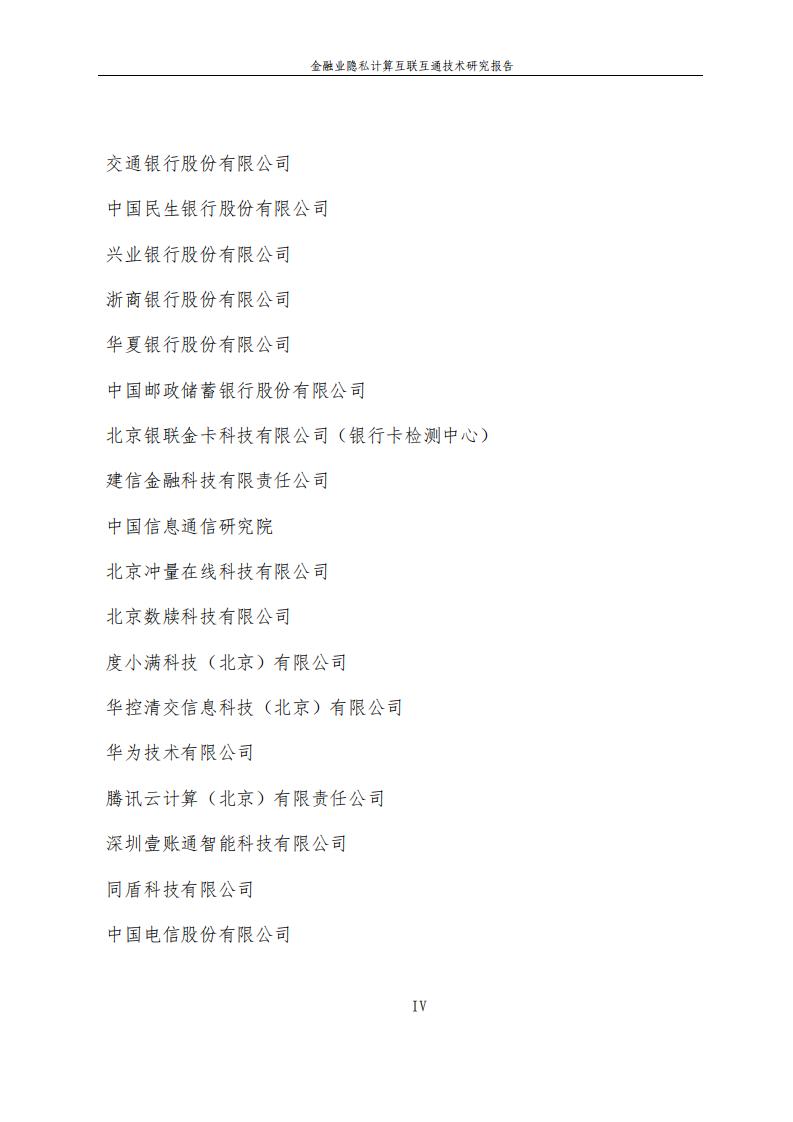 金融业隐私计算互联互通技术研究报告

交通银行股份有限公司

中国民生银行股份有限公司

兴业银行股份有限公司

浙商银行股份有限公司

华夏银行股份有限公司

中国邮政储蓄银行股份有限公司

北京银联金卡科技有限公司（银行卡检测中心）

建信金融科技有限责任公司

中国信息通信研究院

北京冲量在线科技有限公司

北京数牍科技有限公司

度小满科技（北京）有限公司

华控清交信息科技（北京）有限公司

华为技术有限公司

腾讯云计算（北京）有限责任公司

深圳壹账通智能科技有限公司

同盾科技有限公司

中国电信股份有限公司

IV